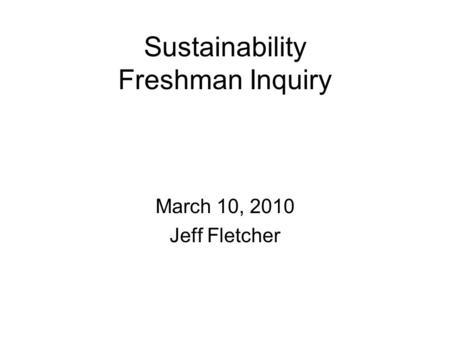 Sustainability
Freshman Inquiry

March 10, 2010
Jeff Fletcher